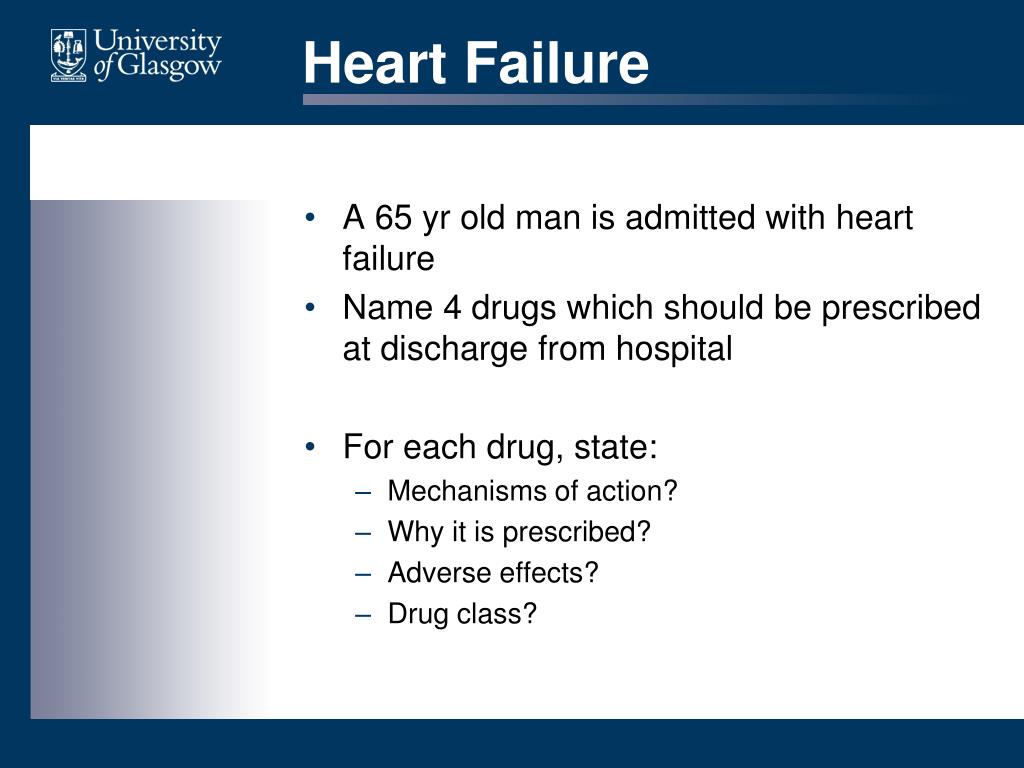 University of Glasgow

Heart Failure

• A 65 yr old man is admitted with heart failure
• Name 4 drugs which should be prescribed at discharge from hospital

• For each drug, state:
– Mechanisms of action?
– Why it is prescribed?
– Adverse effects?
– Drug class?